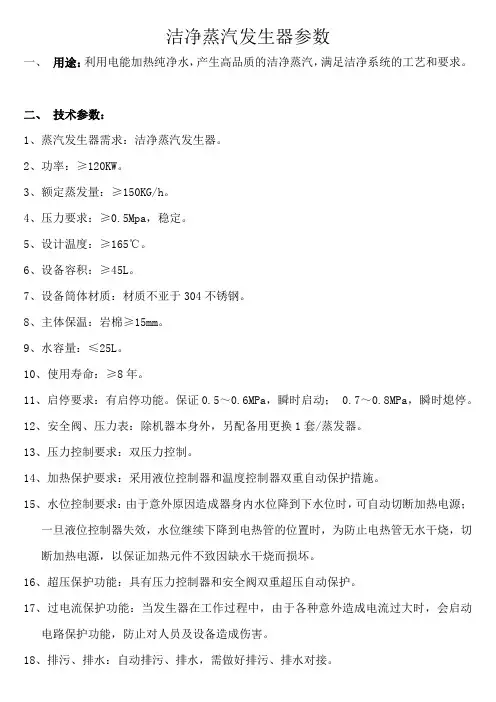 洁净蒸汽发生器参数

一、 用途：利用电能加热纯净水，产生高品质的洁净蒸汽，满足洁净系统的工艺和要求。

二、 技术参数：

1、蒸汽发生器需求：洁净蒸汽发生器。

2、功率：≥120KW。

3、额定蒸发量：≥150KG/h。

4、压力要求：≥0.5Mpa，稳定。

5、设计温度：≥165℃。

6、设备容积：≥45L。

7、设备筒体材质：材质不亚于 304 不锈钢。

8、主体保温：岩棉≥15mm。

9、水容量：≤25L。

10、使用寿命：≥8 年。

11、启停要求：有启停功能。保证 0.5～0.6MPa，瞬时启动； 0.7～0.8MPa，瞬时熄停。

12、安全阀、压力表：除机器本身外，另配备用更换 1 套/蒸发器。

13、压力控制要求：双压力控制。

14、加热保护要求：采用液位控制器和温度控制器双重自动保护措施。

15、水位控制要求：由于意外原因造成器身内水位降到下水位时，可自动切断加热电源；一旦液位控制器失效，水位继续下降到电热管的位置时，为防止电热管无水干烧，切断加热电源，以保证加热元件不致因缺水干烧而损坏。

16、超压保护功能：具有压力控制器和安全阀双重超压自动保护。

17、过电流保护功能：当发生器在工作过程中，由于各种意外造成电流过大时，会启动电路保护功能，防止对人员及设备造成伤害。

18、排污、排水：自动排污、排水，需做好排污、排水对接。